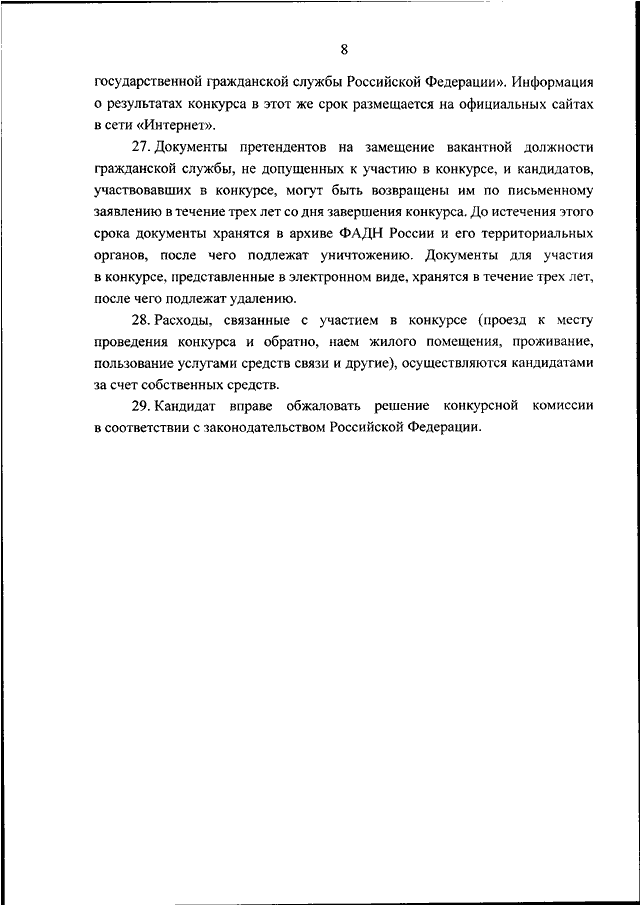 8

государственной гражданской службы Российской Федерации». Информация о результатах конкурса в этот же срок размещается на официальных сайтах в сети «Интернет».

27. Документы претендентов на замещение вакантной должности гражданской службы, не допущенных к участию в конкурсе, и кандидатов, участвовавших в конкурсе, могут быть возвращены им по письменному заявлению в течение трех лет со дня завершения конкурса. До истечения этого срока документы хранятся в архиве ФАДН России и его территориальных органов, после чего подлежат уничтожению. Документы для участия в конкурсе, представленные в электронном виде, хранятся в течение трех лет, после чего подлежат удалению.

28. Расходы, связанные с участием в конкурсе (проезд к месту проведения конкурса и обратно, наем жилого помещения, проживание, пользование услугами средств связи и другие), осуществляются кандидатами за счет собственных средств.

29. Кандидат вправе обжаловать решение конкурсной комиссии в соответствии с законодательством Российской Федерации.